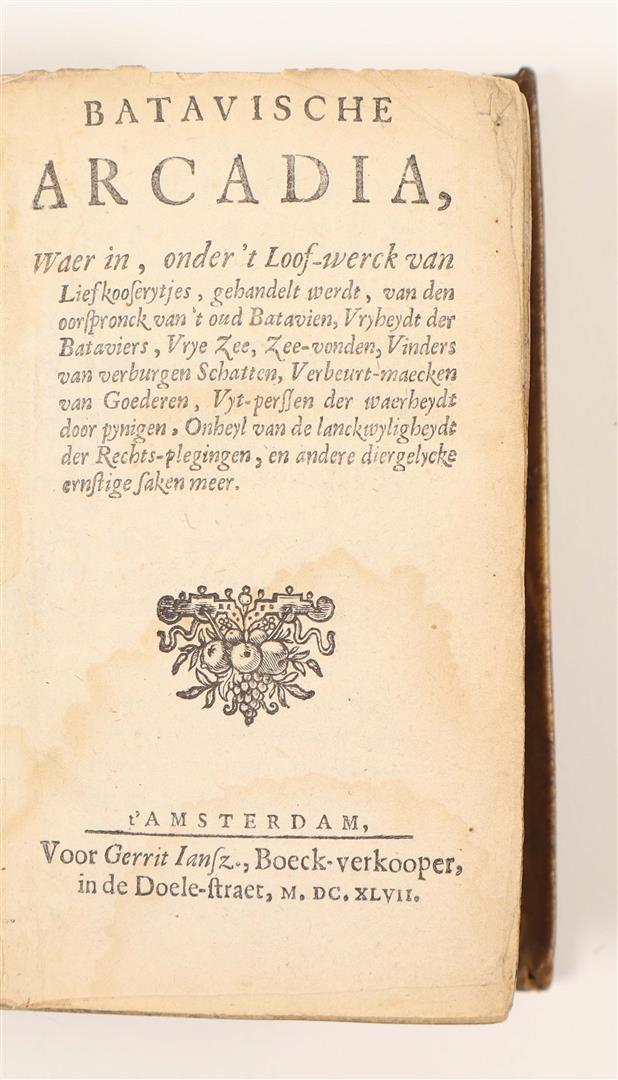 BATAVISCHE
ARCADIA,

Waer in, onder 't Loof-werck van Liefkooserytjes, gehandelt werdt, van den oorspronck van 't oud Batavien, Vryheydt der Bataviers, Vrye Zee, Zee-vonden, Vinders van verburgen Schatten, Verbeurt-maecken van Goederen, Vyt-perssen der waerheydt door pynigen, Onheyl van de lanckwyligheydt der Rechts-plegingen, en andere diergelycke ernstige saken meer.

t'AMSTERDAM,
Voor Gerrit Iansz., Boeck-verkooper, in de Doele-straet, M. DC. XLVII.